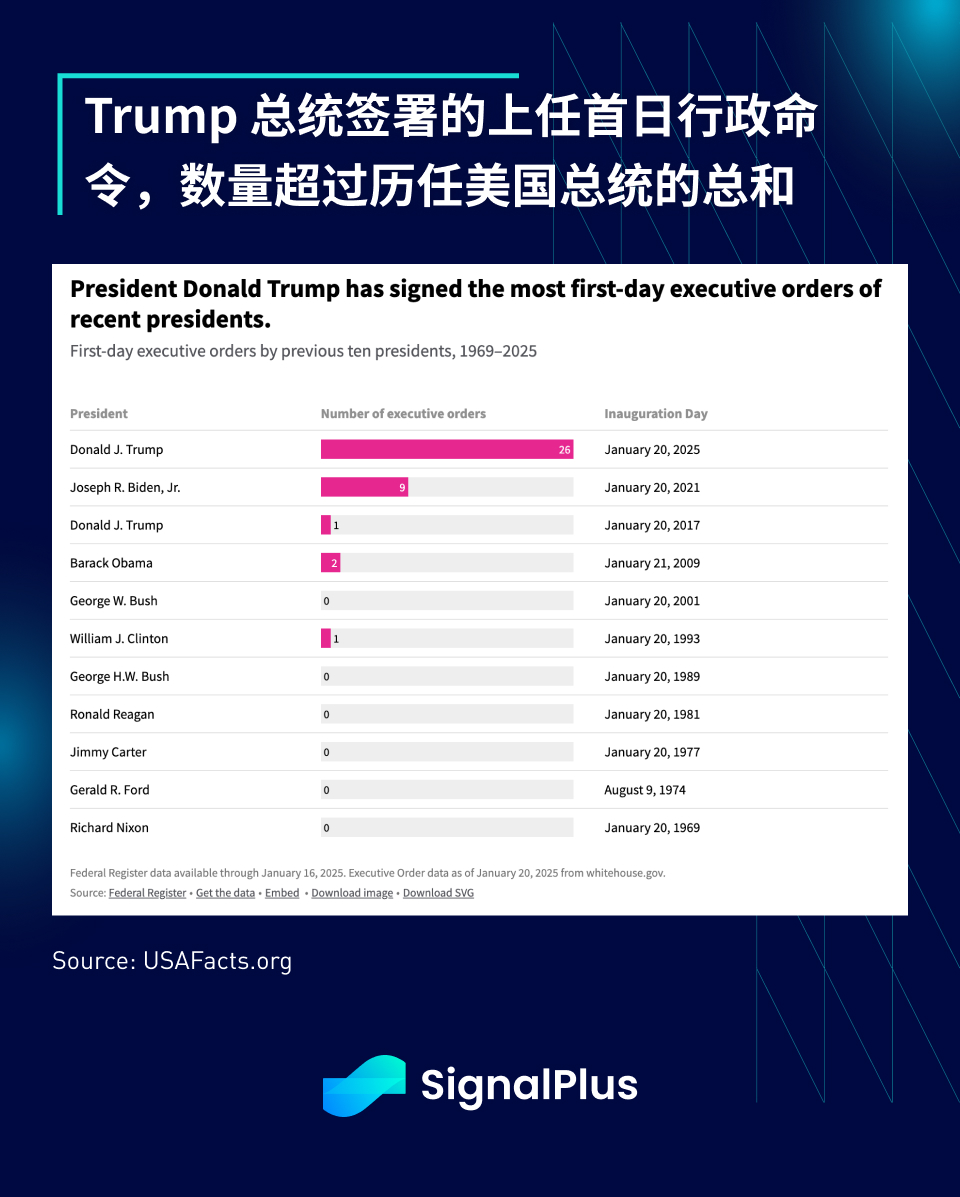 Trump 总统签署的上任首日行政命令，数量超过历任美国总统的总和

President Donald Trump has signed the most first-day executive orders of recent presidents.

First-day executive orders by previous ten presidents, 1969–2025

| President | Number of executive orders | Inauguration Day |
|---|---|---|
| Donald J. Trump | 26 | January 20, 2025 |
| Joseph R. Biden, Jr. | 9 | January 20, 2021 |
| Donald J. Trump | 1 | January 20, 2017 |
| Barack Obama | 2 | January 21, 2009 |
| George W. Bush | 0 | January 20, 2001 |
| William J. Clinton | 1 | January 20, 1993 |
| George H.W. Bush | 0 | January 20, 1989 |
| Ronald Reagan | 0 | January 20, 1981 |
| Jimmy Carter | 0 | January 20, 1977 |
| Gerald R. Ford | 0 | August 9, 1974 |
| Richard Nixon | 0 | January 20, 1969 |

Federal Register data available through January 16, 2025. Executive Order data as of January 20, 2025 from whitehouse.gov.

Source: Federal Register • Get the data • Embed • Download image • Download SVG

Source: USAFacts.org

SignalPlus